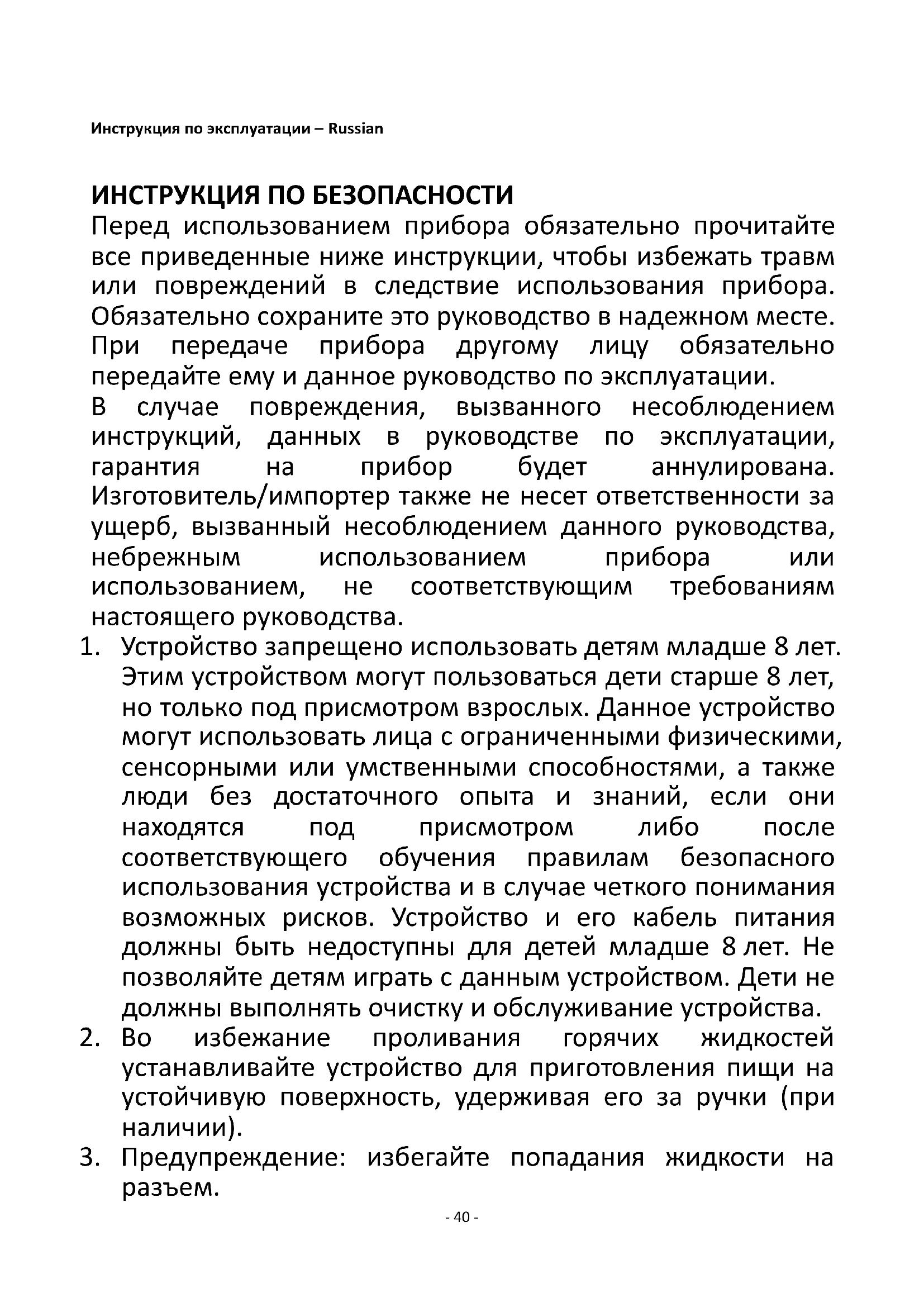 Инструкция по эксплуатации – Russian

ИНСТРУКЦИЯ ПО БЕЗОПАСНОСТИ

Перед использованием прибора обязательно прочитайте все приведенные ниже инструкции, чтобы избежать травм или повреждений в следствие использования прибора. Обязательно сохраните это руководство в надежном месте. При передаче прибора другому лицу обязательно передайте ему и данное руководство по эксплуатации.

В случае повреждения, вызванного несоблюдением инструкций, данных в руководстве по эксплуатации, гарантия на прибор будет аннулирована. Изготовитель/импортер также не несет ответственности за ущерб, вызванный несоблюдением данного руководства, небрежным использованием прибора или использованием, не соответствующим требованиям настоящего руководства.

1. Устройство запрещено использовать детям младше 8 лет. Этим устройством могут пользоваться дети старше 8 лет, но только под присмотром взрослых. Данное устройство могут использовать лица с ограниченными физическими, сенсорными или умственными способностями, а также люди без достаточного опыта и знаний, если они находятся под присмотром либо после соответствующего обучения правилам безопасного использования устройства и в случае четкого понимания возможных рисков. Устройство и его кабель питания должны быть недоступны для детей младше 8 лет. Не позволяйте детям играть с данным устройством. Дети не должны выполнять очистку и обслуживание устройства.
2. Во избежание проливания горячих жидкостей устанавливайте устройство для приготовления пищи на устойчивую поверхность, удерживая его за ручки (при наличии).
3. Предупреждение: избегайте попадания жидкости на разъем.

- 40 -